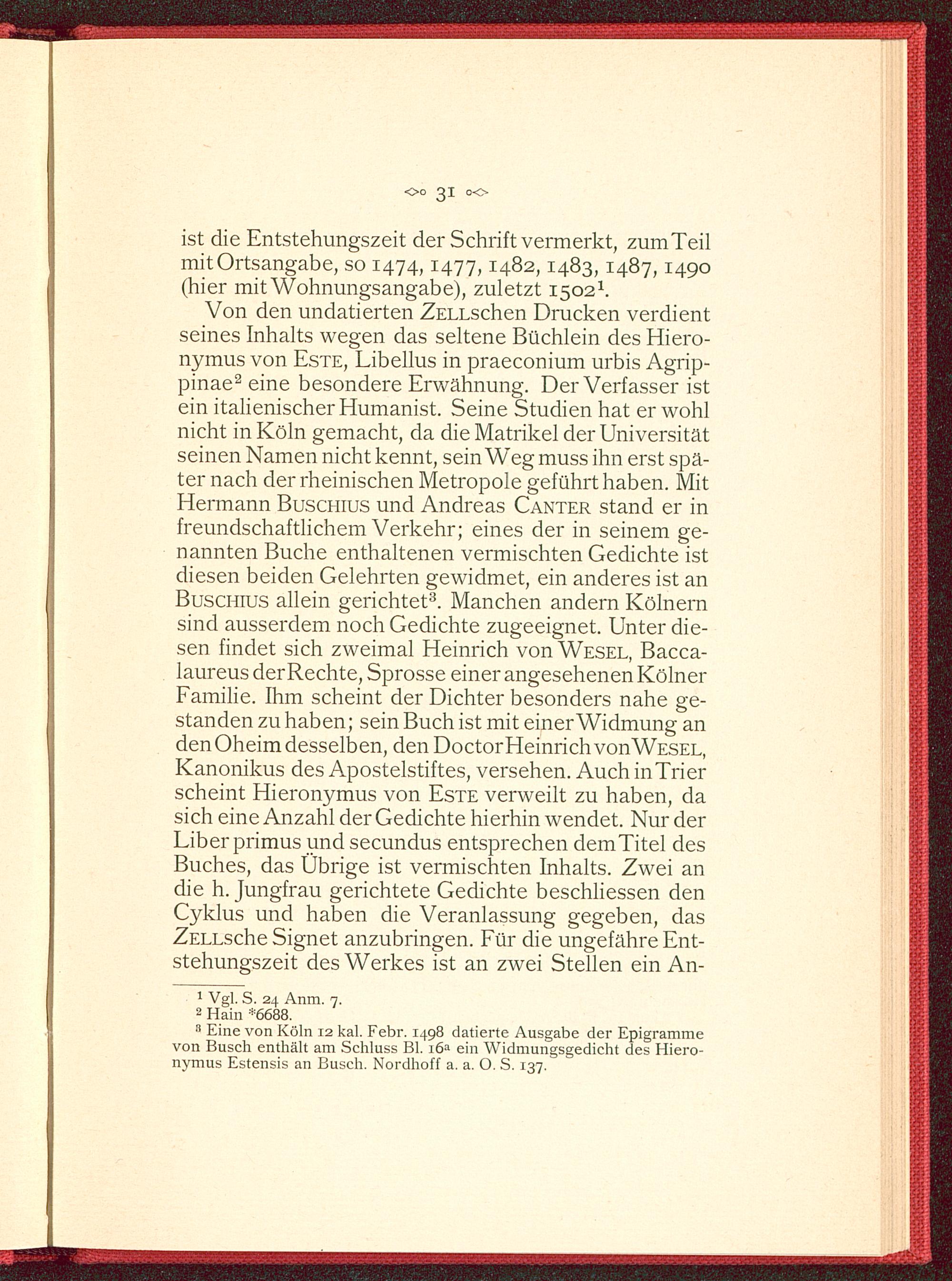 31

ist die Entstehungszeit der Schrift vermerkt, zum Teil mit Ortsangabe, so 1474, 1477, 1482, 1483, 1487, 1490 (hier mit Wohnungsangabe), zuletzt 1502$^1$.

Von den undatierten ZELLschen Drucken verdient seines Inhalts wegen das seltene Büchlein des Hieronymus von ESTE, Libellus in praeconium urbis Agrippinae$^2$ eine besondere Erwähnung. Der Verfasser ist ein italienischer Humanist. Seine Studien hat er wohl nicht in Köln gemacht, da die Matrikel der Universität seinen Namen nicht kennt, sein Weg muss ihn erst später nach der rheinischen Metropole geführt haben. Mit Hermann BUSCHIUS und Andreas CANTER stand er in freundschaftlichem Verkehr; eines der in seinem genannten Buche enthaltenen vermischten Gedichte ist diesen beiden Gelehrten gewidmet, ein anderes ist an BUSCHIUS allein gerichtet$^3$. Manchen andern Kölnern sind ausserdem noch Gedichte zugeeignet. Unter diesen findet sich zweimal Heinrich von WESEL, Baccalaureus der Rechte, Sprosse einer angesehenen Kölner Familie. Ihm scheint der Dichter besonders nahe gestanden zu haben; sein Buch ist mit einer Widmung an den Oheim desselben, den Doctor Heinrich von WESEL, Kanonikus des Apostelstiftes, versehen. Auch in Trier scheint Hieronymus von ESTE verweilt zu haben, da sich eine Anzahl der Gedichte hierhin wendet. Nur der Liber primus und secundus entsprechen dem Titel des Buches, das Übrige ist vermischten Inhalts. Zwei an die h. Jungfrau gerichtete Gedichte beschliessen den Cyklus und haben die Veranlassung gegeben, das ZELLsche Signet anzubringen. Für die ungefähre Entstehungszeit des Werkes ist an zwei Stellen ein An-

$^1$ Vgl. S. 24 Anm. 7.
$^2$ Hain *6688.
$^3$ Eine von Köln 12 kal. Febr. 1498 datierte Ausgabe der Epigramme von Busch enthält am Schluss Bl. 16$^a$ ein Widmungsgedicht des Hieronymus Estensis an Busch. Nordhoff a. a. O. S. 137.